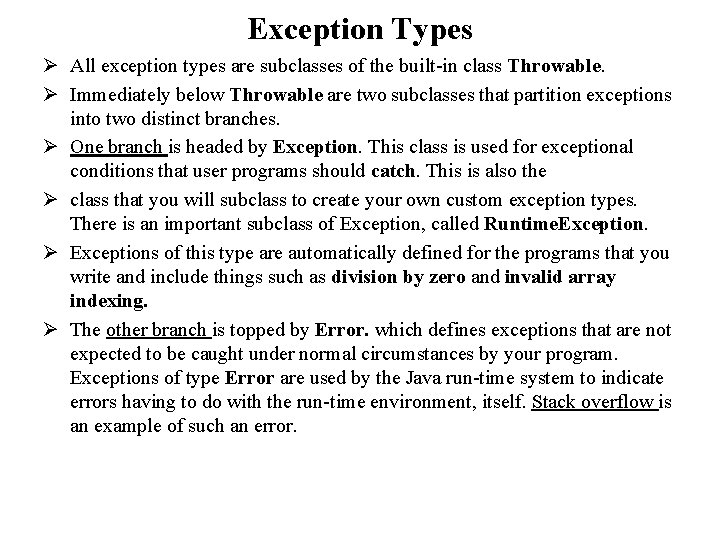 Exception Types

➢ All exception types are subclasses of the built-in class Throwable.

➢ Immediately below Throwable are two subclasses that partition exceptions into two distinct branches.

➢ One branch is headed by Exception. This class is used for exceptional conditions that user programs should catch. This is also the

➢ class that you will subclass to create your own custom exception types. There is an important subclass of Exception, called RuntimeException.

➢ Exceptions of this type are automatically defined for the programs that you write and include things such as division by zero and invalid array indexing.

➢ The other branch is topped by Error. which defines exceptions that are not expected to be caught under normal circumstances by your program. Exceptions of type Error are used by the Java run-time system to indicate errors having to do with the run-time environment, itself. Stack overflow is an example of such an error.